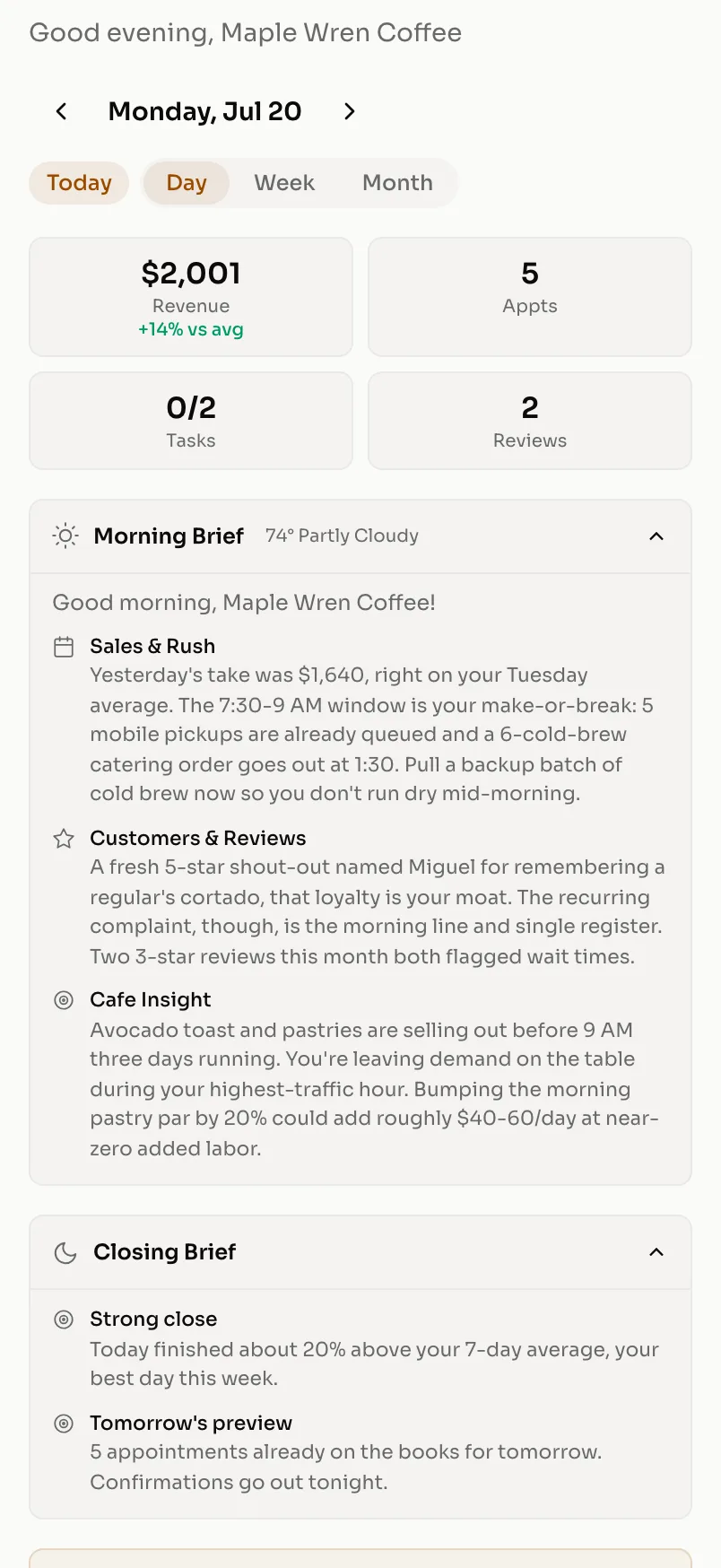 Good evening, Maple Wren Coffee

Monday, Jul 20

Today Day Week Month

$2,001
Revenue
+14% vs avg

5
Appts

0/2
Tasks

2
Reviews

Morning Brief 74° Partly Cloudy

Good morning, Maple Wren Coffee!

Sales & Rush
Yesterday's take was $1,640, right on your Tuesday average. The 7:30-9 AM window is your make-or-break: 5 mobile pickups are already queued and a 6-cold-brew catering order goes out at 1:30. Pull a backup batch of cold brew now so you don't run dry mid-morning.

Customers & Reviews
A fresh 5-star shout-out named Miguel for remembering a regular's cortado, that loyalty is your moat. The recurring complaint, though, is the morning line and single register. Two 3-star reviews this month both flagged wait times.

Cafe Insight
Avocado toast and pastries are selling out before 9 AM three days running. You're leaving demand on the table during your highest-traffic hour. Bumping the morning pastry par by 20% could add roughly $40-60/day at near-zero added labor.

Closing Brief

Strong close
Today finished about 20% above your 7-day average, your best day this week.

Tomorrow's preview
5 appointments already on the books for tomorrow. Confirmations go out tonight.